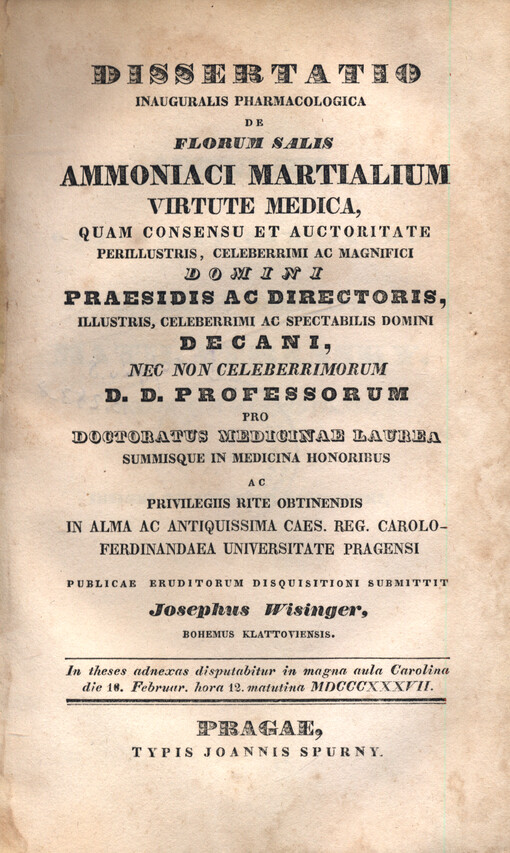 DISSERTATIO
INAUGURALIS PHARMACOLOGICA
DE
FLORUM SALIS
AMMONIACI MARTIALIUM
VIRTUTE MEDICA,
QUAM CONSENSU ET AUCTORITATE
PERILLUSTRIS, CELEBERRIMI AC MAGNIFICI
DOMINI
PRAESIDIS AC DIRECTORIS,
ILLUSTRIS, CELEBERRIMI AC SPECTABILIS DOMINI
DECANI,
NEC NON CELEBERRIMORUM
D. D. PROFESSORUM
PRO
DOCTORATUS MEDICINAE LAUREA
SUMMISQUE IN MEDICINA HONORIBUS
AC
PRIVILEGIIS RITE OBTINENDIS
IN ALMA AC ANTIQUISSIMA CAES. REG. CAROLO-FERDINANDAEA UNIVERSITATE PRAGENSI

PUBLICAE ERUDITORUM DISQUISITIONI SUBMITTIT
Josephus Wisinger,
BOHEMUS KLATTOVIENSIS.

In theses adnexas disputabitur in magna aula Carolina die 18. Februar. hora 12. matutina MDCCCXXXVII.

PRAGAE,
TYPIS JOANNIS SPURNY.